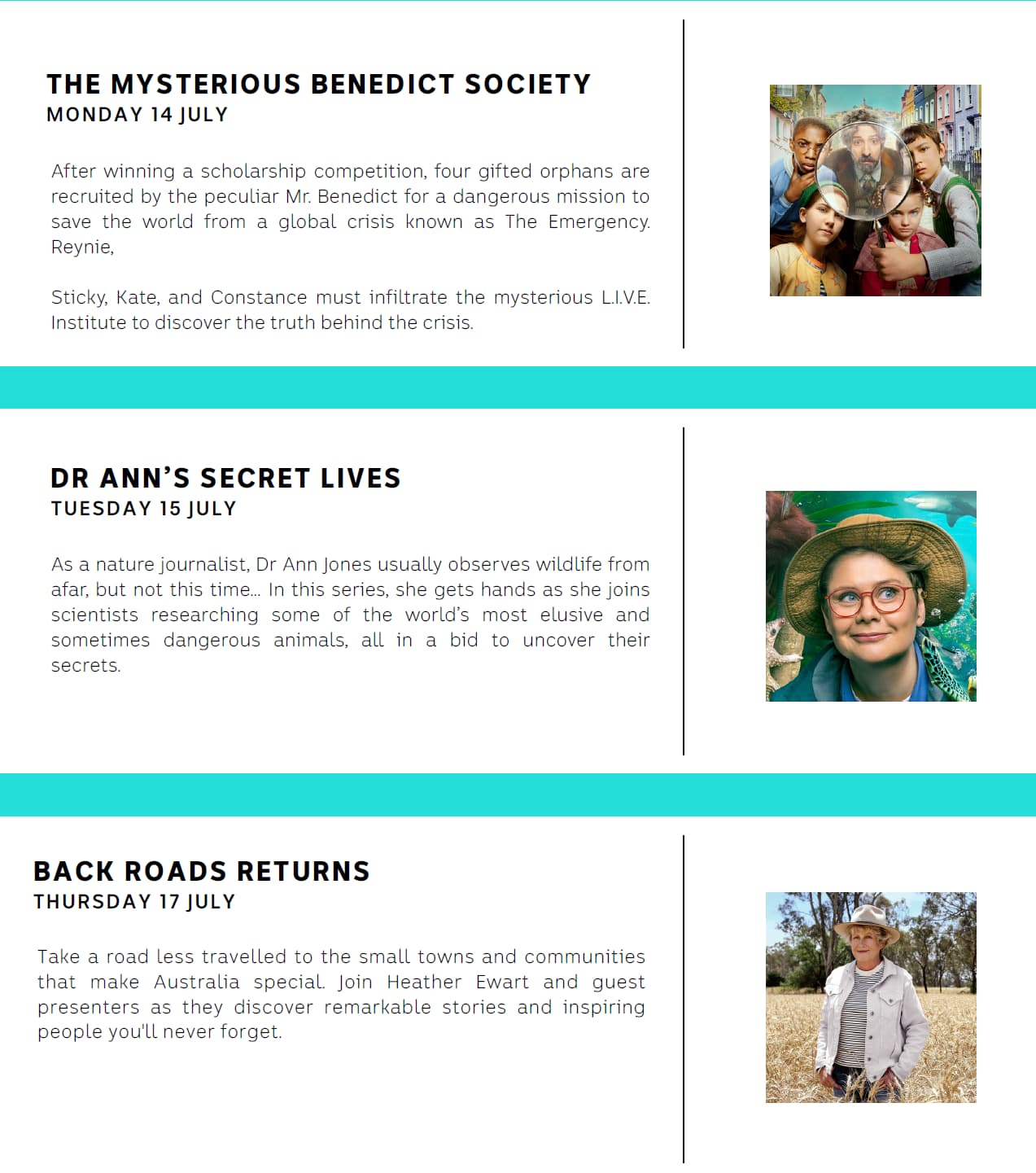 THE MYSTERIOUS BENEDICT SOCIETY
MONDAY 14 JULY

After winning a scholarship competition, four gifted orphans are recruited by the peculiar Mr. Benedict for a dangerous mission to save the world from a global crisis known as The Emergency. Reynie,

Sticky, Kate, and Constance must infiltrate the mysterious L.I.V.E. Institute to discover the truth behind the crisis.

DR ANN'S SECRET LIVES
TUESDAY 15 JULY

As a nature journalist, Dr Ann Jones usually observes wildlife from afar, but not this time... In this series, she gets hands as she joins scientists researching some of the world's most elusive and sometimes dangerous animals, all in a bid to uncover their secrets.

BACK ROADS RETURNS
THURSDAY 17 JULY

Take a road less travelled to the small towns and communities that make Australia special. Join Heather Ewart and guest presenters as they discover remarkable stories and inspiring people you'll never forget.